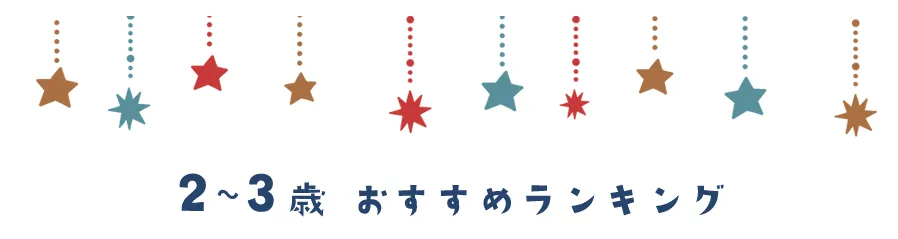 2~3歳 おすすめランキング